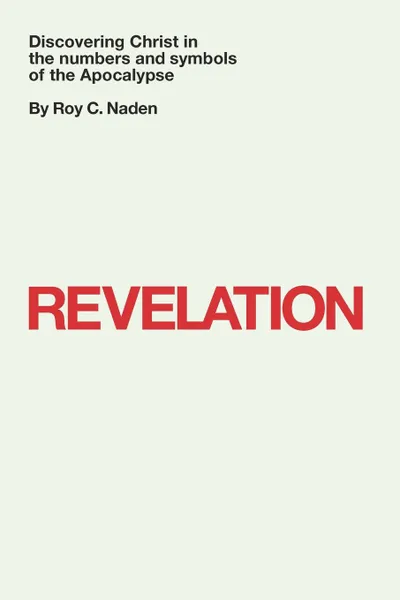 Discovering Christ in the numbers and symbols of the Apocalypse

By Roy C. Naden

REVELATION